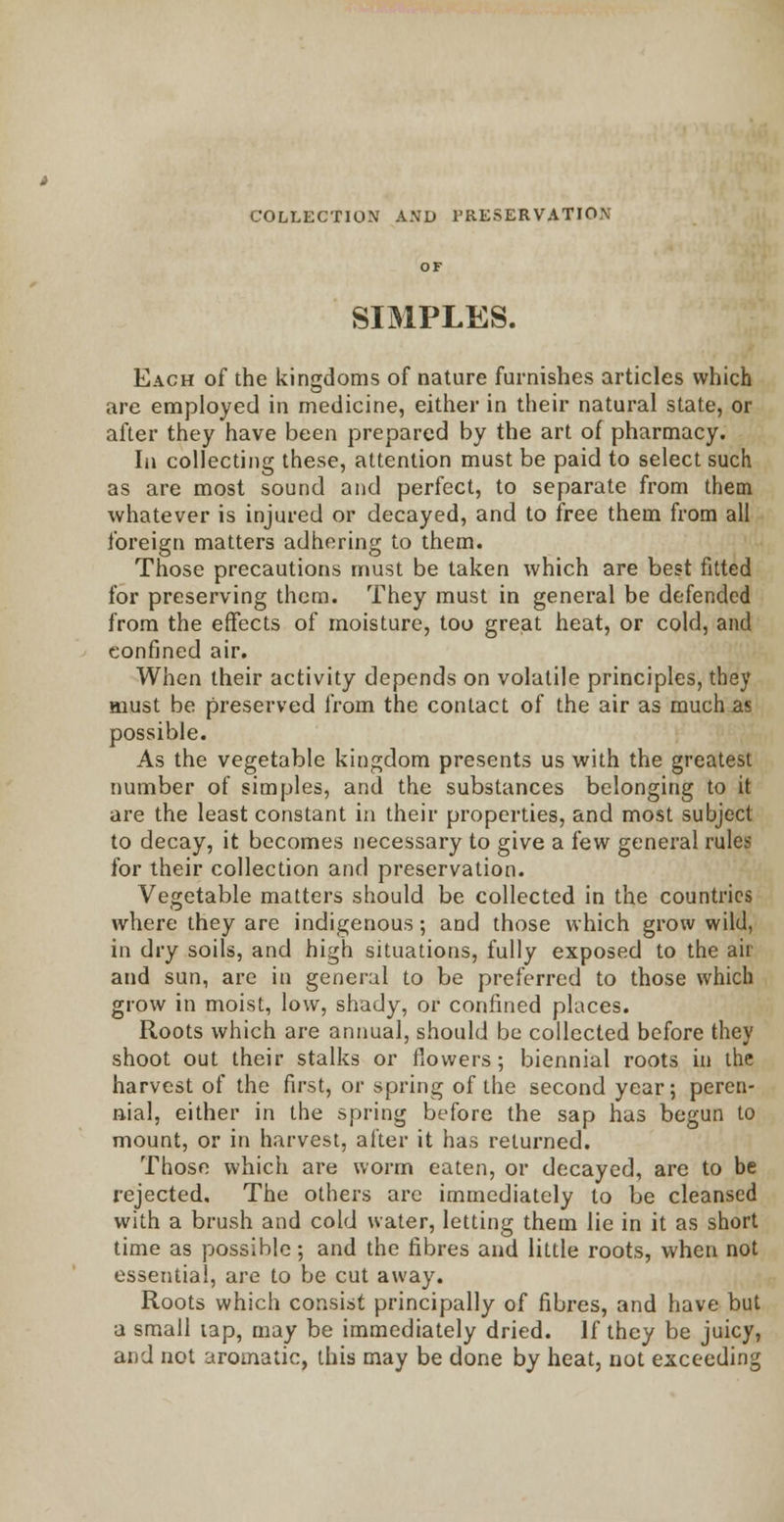 COLLECTION AND PRESERVATION

OF

SIMPLES.

Each of the kingdoms of nature furnishes articles which are employed in medicine, either in their natural state, or after they have been prepared by the art of pharmacy.

In collecting these, attention must be paid to select such as are most sound and perfect, to separate from them whatever is injured or decayed, and to free them from all foreign matters adhering to them.

Those precautions must be taken which are best fitted for preserving them. They must in general be defended from the effects of moisture, too great heat, or cold, and confined air.

When their activity depends on volatile principles, they must be preserved from the contact of the air as much as possible.

As the vegetable kingdom presents us with the greatest number of simples, and the substances belonging to it are the least constant in their properties, and most subject to decay, it becomes necessary to give a few general rules for their collection and preservation.

Vegetable matters should be collected in the countries where they are indigenous; and those which grow wild, in dry soils, and high situations, fully exposed to the air and sun, are in general to be preferred to those which grow in moist, low, shady, or confined places.

Roots which are annual, should be collected before they shoot out their stalks or flowers; biennial roots in the harvest of the first, or spring of the second year; perennial, either in the spring before the sap has begun to mount, or in harvest, after it has returned.

Those which are worm eaten, or decayed, are to be rejected. The others are immediately to be cleansed with a brush and cold water, letting them lie in it as short time as possible; and the fibres and little roots, when not essential, are to be cut away.

Roots which consist principally of fibres, and have but a small tap, may be immediately dried. If they be juicy, and not aromatic, this may be done by heat, not exceeding